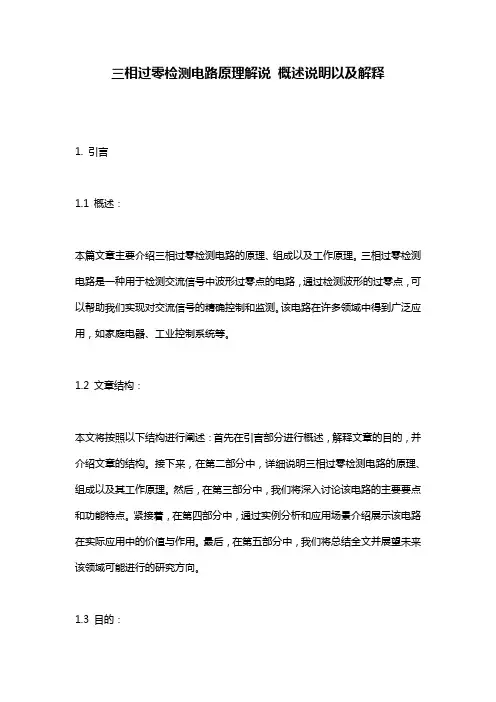 三相过零检测电路原理解说 概述说明以及解释

1. 引言

1.1 概述：

本篇文章主要介绍三相过零检测电路的原理、组成以及工作原理。三相过零检测电路是一种用于检测交流信号中波形过零点的电路，通过检测波形的过零点，可以帮助我们实现对交流信号的精确控制和监测。该电路在许多领域中得到广泛应用，如家庭电器、工业控制系统等。

1.2 文章结构：

本文将按照以下结构进行阐述：首先在引言部分进行概述，解释文章的目的，并介绍文章的结构。接下来，在第二部分中，详细说明三相过零检测电路的原理、组成以及其工作原理。然后，在第三部分中，我们将深入讨论该电路的主要要点和功能特点。紧接着，在第四部分中，通过实例分析和应用场景介绍展示该电路在实际应用中的价值与作用。最后，在第五部分中，我们将总结全文并展望未来该领域可能进行的研究方向。

1.3 目的：